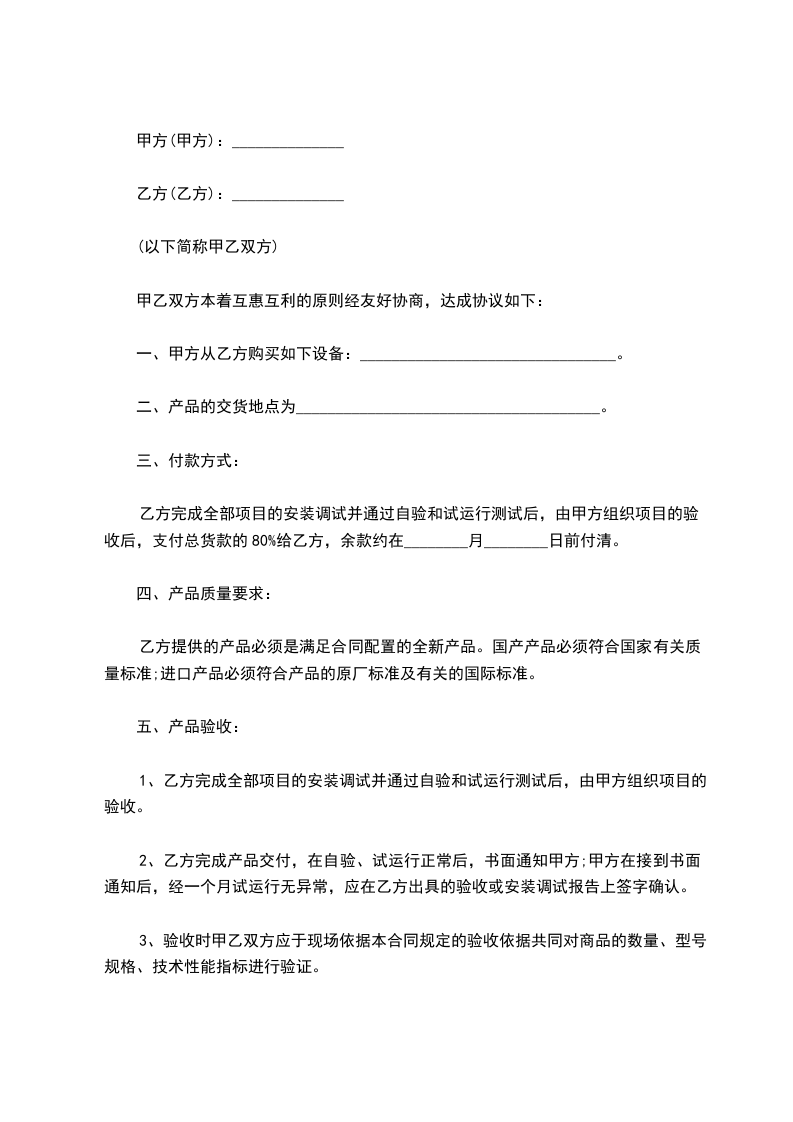 甲方(甲方)：______________

乙方(乙方)：______________

(以下简称甲乙双方)

甲乙双方本着互惠互利的原则经友好协商，达成协议如下：

一、甲方从乙方购买如下设备：________________________________。

二、产品的交货地点为______________________________________。

三、付款方式：

乙方完成全部项目的安装调试并通过自验和试运行测试后，由甲方组织项目的验收后，支付总货款的 80%给乙方，余款约在________月________日前付清。

四、产品质量要求：

乙方提供的产品必须是满足合同配置的全新产品。国产产品必须符合国家有关质量标准;进口产品必须符合产品的原厂标准及有关的国际标准。

五、产品验收：

1、乙方完成全部项目的安装调试并通过自验和试运行测试后，由甲方组织项目的验收。

2、乙方完成产品交付，在自验、试运行正常后，书面通知甲方;甲方在接到书面通知后，经一个月试运行无异常，应在乙方出具的验收或安装调试报告上签字确认。

3、验收时甲乙双方应于现场依据本合同规定的验收依据共同对商品的数量、型号规格、技术性能指标进行验证。